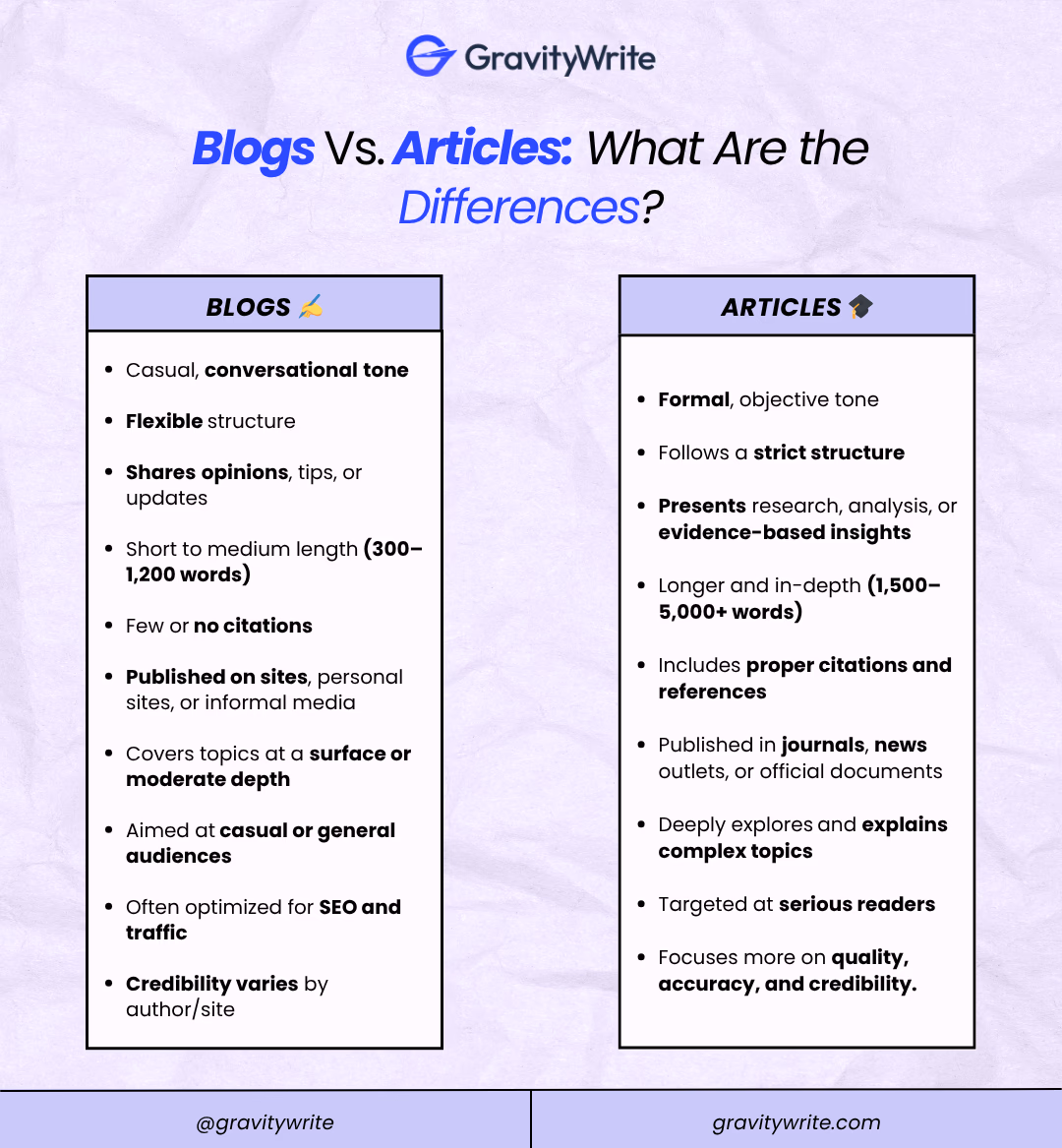 GravityWrite

Blogs Vs. Articles: What Are the Differences?

BLOGS ✍️

- Casual, conversational tone
- Flexible structure
- Shares opinions, tips, or updates
- Short to medium length (300–1,200 words)
- Few or no citations
- Published on sites, personal sites, or informal media
- Covers topics at a surface or moderate depth
- Aimed at casual or general audiences
- Often optimized for SEO and traffic
- Credibility varies by author/site

ARTICLES 🎓

- Formal, objective tone
- Follows a strict structure
- Presents research, analysis, or evidence-based insights
- Longer and in-depth (1,500–5,000+ words)
- Includes proper citations and references
- Published in journals, news outlets, or official documents
- Deeply explores and explains complex topics
- Targeted at serious readers
- Focuses more on quality, accuracy, and credibility.

@gravitywrite

gravitywrite.com